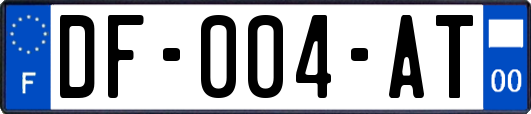 F
DF-004-AT
00